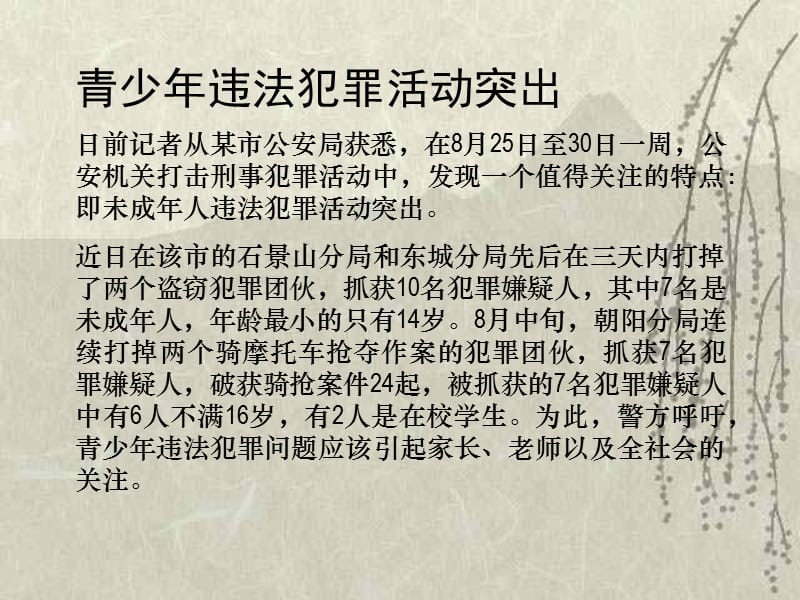 青少年违法犯罪活动突出

日前记者从某市公安局获悉，在8月25日至30日一周，公安机关打击刑事犯罪活动中，发现一个值得关注的特点：即未成年人违法犯罪活动突出。

近日在该市的石景山分局和东城分局先后在三天内打掉了两个盗窃犯罪团伙，抓获10名犯罪嫌疑人，其中7名是未成年人，年龄最小的只有14岁。8月中旬，朝阳分局连续打掉两个骑摩托车抢夺作案的犯罪团伙，抓获7名犯罪嫌疑人，破获骑抢案件24起，被抓获的7名犯罪嫌疑人中有6人不满16岁，有2人是在校学生。为此，警方呼吁，青少年违法犯罪问题应该引起家长、老师以及全社会的关注。